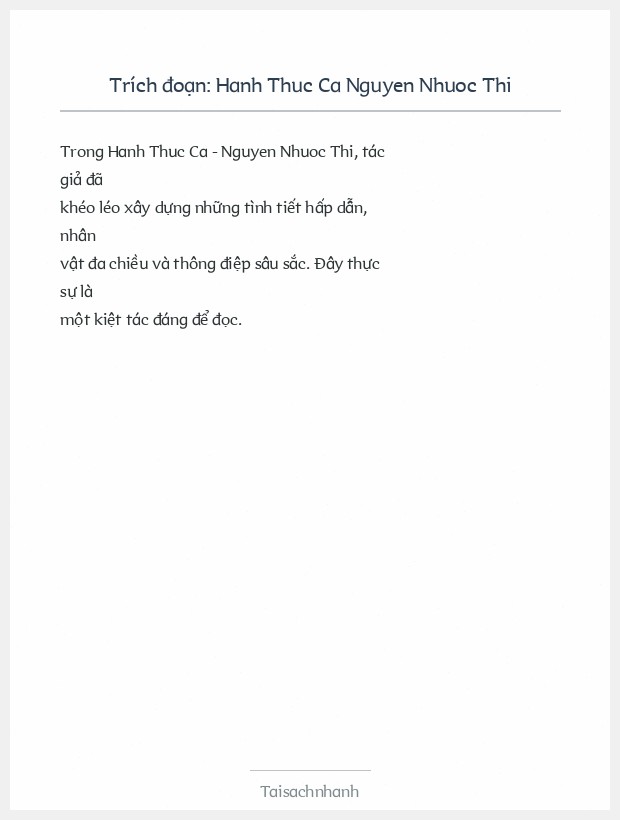 Trích đoạn: Hanh Thuc Ca Nguyen Nhuoc Thi

Trong Hanh Thuc Ca - Nguyen Nhuoc Thi, tác giả đã khéo léo xây dựng những tình tiết hấp dẫn, nhân vật đa chiều và thông điệp sâu sắc. Đây thực sự là một kiệt tác đáng để đọc.

Taisachnhanh